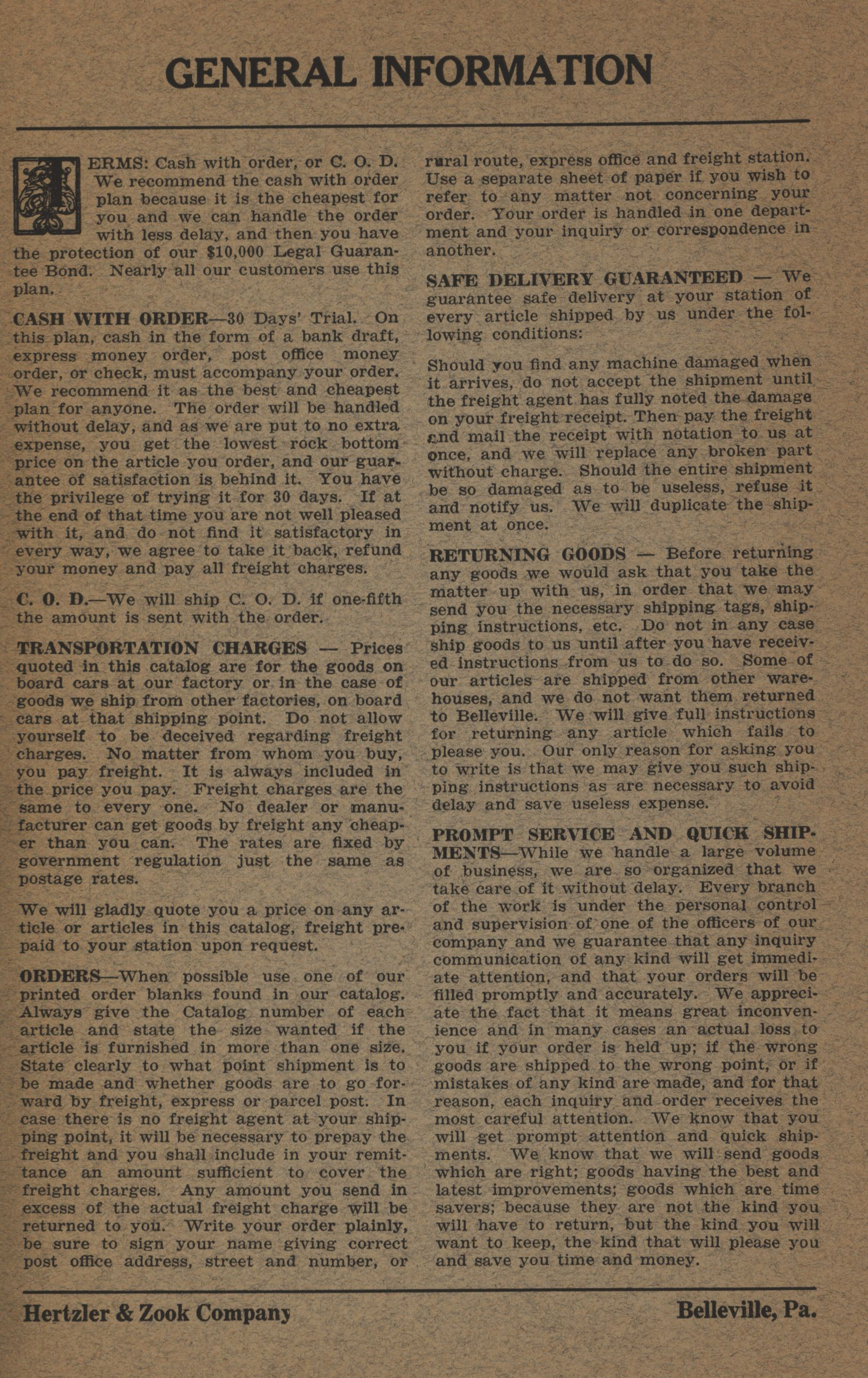 GENERAL INFORMATION

TERMS: Cash with order, or C. O. D. We recommend the cash with order plan because it is the cheapest for you and we can handle the order with less delay, and then you have the protection of our $10,000 Legal Guarantee Bond. Nearly all our customers use this plan.

CASH WITH ORDER—30 Days' Trial. On this plan, cash in the form of a bank draft, express money order, post office money order, or check, must accompany your order. We recommend it as the best and cheapest plan for anyone. The order will be handled without delay, and as we are put to no extra expense, you get the lowest rock bottom price on the article you order, and our guarantee of satisfaction is behind it. You have the privilege of trying it for 30 days. If at the end of that time you are not well pleased with it, and do not find it satisfactory in every way, we agree to take it back, refund your money and pay all freight charges.

C. O. D.—We will ship C. O. D. if one-fifth the amount is sent with the order.

TRANSPORTATION CHARGES — Prices quoted in this catalog are for the goods on board cars at our factory or in the case of goods we ship from other factories, on board cars at that shipping point. Do not allow yourself to be deceived regarding freight charges. No matter from whom you buy, you pay freight. It is always included in the price you pay. Freight charges are the same to every one. No dealer or manufacturer can get goods by freight any cheaper than you can. The rates are fixed by government regulation just the same as postage rates.

We will gladly quote you a price on any article or articles in this catalog, freight prepaid to your station upon request.

ORDERS—When possible use one of our printed order blanks found in our catalog. Always give the Catalog number of each article and state the size wanted if the article is furnished in more than one size. State clearly to what point shipment is to be made and whether goods are to go forward by freight, express or parcel post. In case there is no freight agent at your shipping point, it will be necessary to prepay the freight and you shall include in your remittance an amount sufficient to cover the freight charges. Any amount you send in excess of the actual freight charge will be returned to you. Write your order plainly, be sure to sign your name giving correct post office address, street and number, or rural route, express office and freight station. Use a separate sheet of paper if you wish to refer to any matter not concerning your order. Your order is handled in one department and your inquiry or correspondence in another.

SAFE DELIVERY GUARANTEED — We guarantee safe delivery at your station of every article shipped by us under the following conditions:

Should you find any machine damaged when it arrives, do not accept the shipment until the freight agent has fully noted the damage on your freight receipt. Then pay the freight and mail the receipt with notation to us at once, and we will replace any broken part without charge. Should the entire shipment be so damaged as to be useless, refuse it and notify us. We will duplicate the shipment at once.

RETURNING GOODS — Before returning any goods we would ask that you take the matter up with us, in order that we may send you the necessary shipping tags, shipping instructions, etc. Do not in any case ship goods to us until after you have received instructions from us to do so. Some of our articles are shipped from other warehouses, and we do not want them returned to Belleville. We will give full instructions for returning any article which fails to please you. Our only reason for asking you to write is that we may give you such shipping instructions as are necessary to avoid delay and save useless expense.

PROMPT SERVICE AND QUICK SHIPMENTS—While we handle a large volume of business, we are so organized that we take care of it without delay. Every branch of the work is under the personal control and supervision of one of the officers of our company and we guarantee that any inquiry communication of any kind will get immediate attention, and that your orders will be filled promptly and accurately. We appreciate the fact that it means great inconvenience and in many cases an actual loss to you if your order is held up; if the wrong goods are shipped to the wrong point, or if mistakes of any kind are made, and for that reason, each inquiry and order receives the most careful attention. We know that you will get prompt attention and quick shipments. We know that we will send goods which are right; goods having the best and latest improvements; goods which are time savers; because they are not the kind you will have to return, but the kind you will want to keep, the kind that will please you and save you time and money.

Hertzler & Zook Company Belleville, Pa.